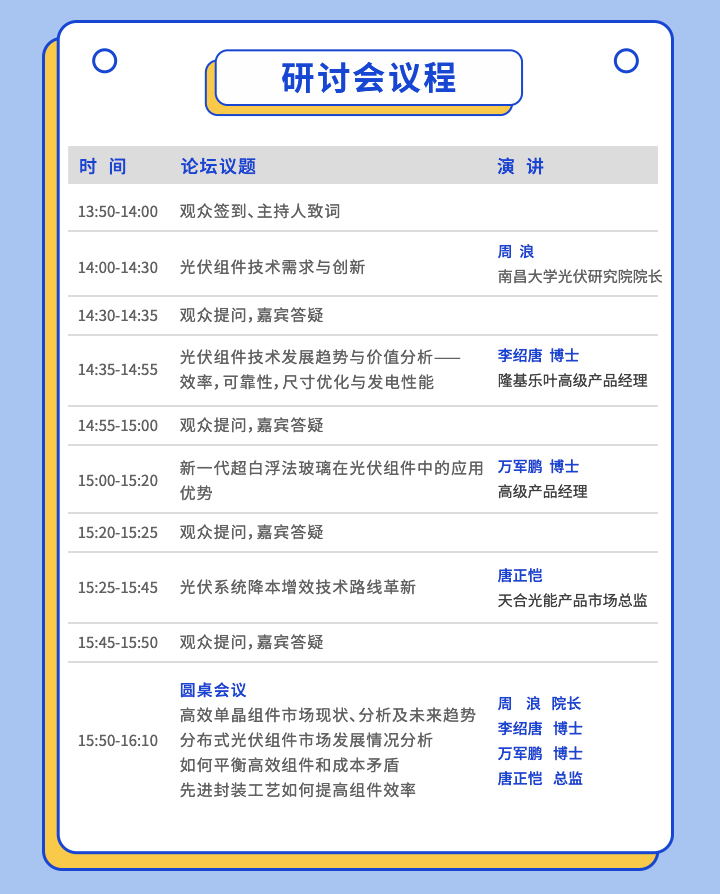 研讨会议程

| 时 间 | 论坛议题 | 演 讲 |
|---|---|---|
| 13:50-14:00 | 观众签到、主持人致词 | |
| 14:00-14:30 | 光伏组件技术需求与创新 | 周 浪 南昌大学光伏研究院院长 |
| 14:30-14:35 | 观众提问，嘉宾答疑 | |
| 14:35-14:55 | 光伏组件技术发展趋势与价值分析——效率，可靠性，尺寸优化与发电性能 | 李绍唐 博士 隆基乐叶高级产品经理 |
| 14:55-15:00 | 观众提问，嘉宾答疑 | |
| 15:00-15:20 | 新一代超白浮法玻璃在光伏组件中的应用优势 | 万军鹏 博士 高级产品经理 |
| 15:20-15:25 | 观众提问，嘉宾答疑 | |
| 15:25-15:45 | 光伏系统降本增效技术路线革新 | 唐正恺 天合光能产品市场总监 |
| 15:45-15:50 | 观众提问，嘉宾答疑 | |
| 15:50-16:10 | 圆桌会议 高效单晶组件市场现状、分析及未来趋势 分布式光伏组件市场发展情况分析 如何平衡高效组件和成本矛盾 先进封装工艺如何提高组件效率 | 周 浪 院长 李绍唐 博士 万军鹏 博士 唐正恺 总监 |